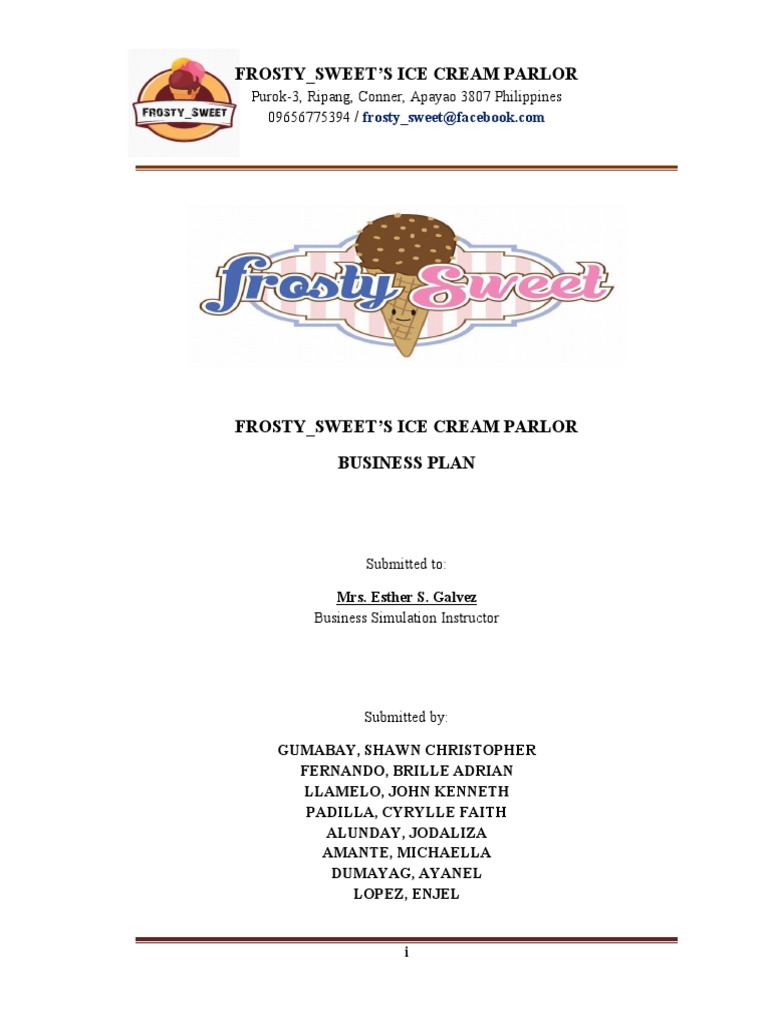 FROSTY_SWEET

FROSTY_SWEET'S ICE CREAM PARLOR
Purok-3, Ripang, Conner, Apayao 3807 Philippines
09656775394 / frosty_sweet@facebook.com

frosty Sweet

FROSTY_SWEET'S ICE CREAM PARLOR

BUSINESS PLAN

Submitted to:

Mrs. Esther S. Galvez
Business Simulation Instructor

Submitted by:

GUMABAY, SHAWN CHRISTOPHER
FERNANDO, BRILLE ADRIAN
LLAMELO, JOHN KENNETH
PADILLA, CYRYLLE FAITH
ALUNDAY, JODALIZA
AMANTE, MICHAELLA
DUMAYAG, AYANEL
LOPEZ, ENJEL

i